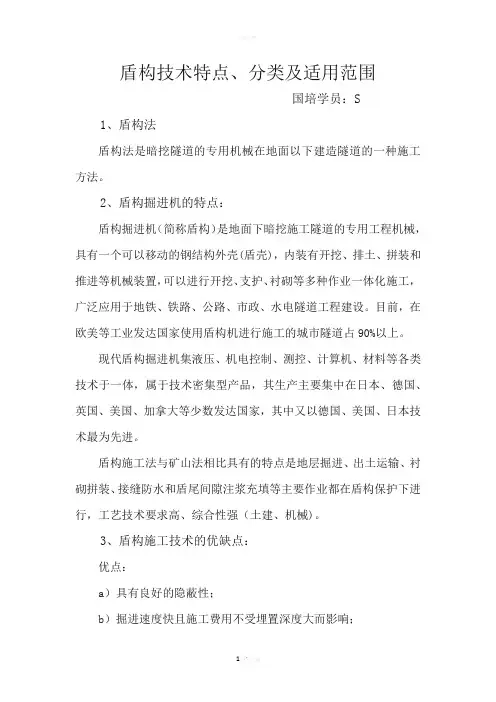 盾构技术特点、分类及适用范围

国培学员：S

1、盾构法

盾构法是暗挖隧道的专用机械在地面以下建造隧道的一种施工方法。

2、盾构掘进机的特点：

盾构掘进机(简称盾构)是地面下暗挖施工隧道的专用工程机械，具有一个可以移动的钢结构外壳(盾壳)，内装有开挖、排土、拼装和推进等机械装置，可以进行开挖、支护、衬砌等多种作业一体化施工，广泛应用于地铁、铁路、公路、市政、水电隧道工程建设。目前，在欧美等工业发达国家使用盾构机进行施工的城市隧道占90%以上。

现代盾构掘进机集液压、机电控制、测控、计算机、材料等各类技术于一体，属于技术密集型产品，其生产主要集中在日本、德国、英国、美国、加拿大等少数发达国家，其中又以德国、美国、日本技术最为先进。

盾构施工法与矿山法相比具有的特点是地层掘进、出土运输、衬砌拼装、接缝防水和盾尾间隙注浆充填等主要作业都在盾构保护下进行，工艺技术要求高、综合性强（土建、机械）。

3、盾构施工技术的优缺点：

优点：

a）具有良好的隐蔽性；

b）掘进速度快且施工费用不受埋置深度大而影响；

1